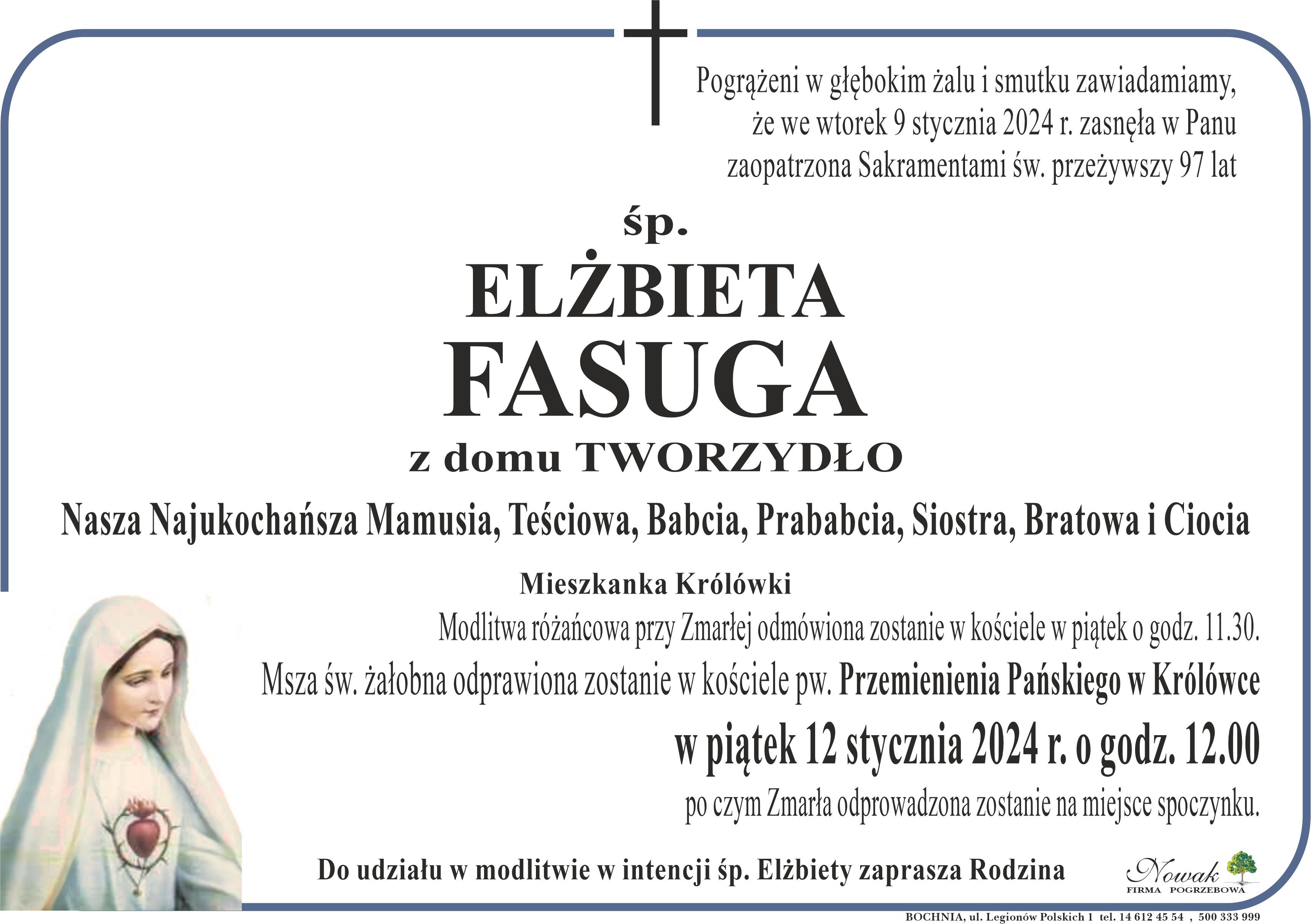 Pogrążeni w głębokim żalu i smutku zawiadamiamy,
że we wtorek 9 stycznia 2024 r. zasnęła w Panu
zaopatrzona Sakramentami św. przeżywszy 97 lat

śp.

ELŻBIETA
FASUGA

z domu TWORZYDŁO

Nasza Najukochańsza Mamusia, Teściowa, Babcia, Prababcia, Siostra, Bratowa i Ciocia

Mieszkanka Królówki

Modlitwa różańcowa przy Zmarłej odmówiona zostanie w kościele w piątek o godz. 11.30.

Msza św. żałobna odprawiona zostanie w kościele pw. Przemienienia Pańskiego w Królówce

w piątek 12 stycznia 2024 r. o godz. 12.00

po czym Zmarła odprowadzona zostanie na miejsce spoczynku.

Do udziału w modlitwie w intencji śp. Elżbiety zaprasza Rodzina

Nowak
FIRMA POGRZEBOWA

BOCHNIA, ul. Legionów Polskich 1 tel. 14 612 45 54 , 500 333 999